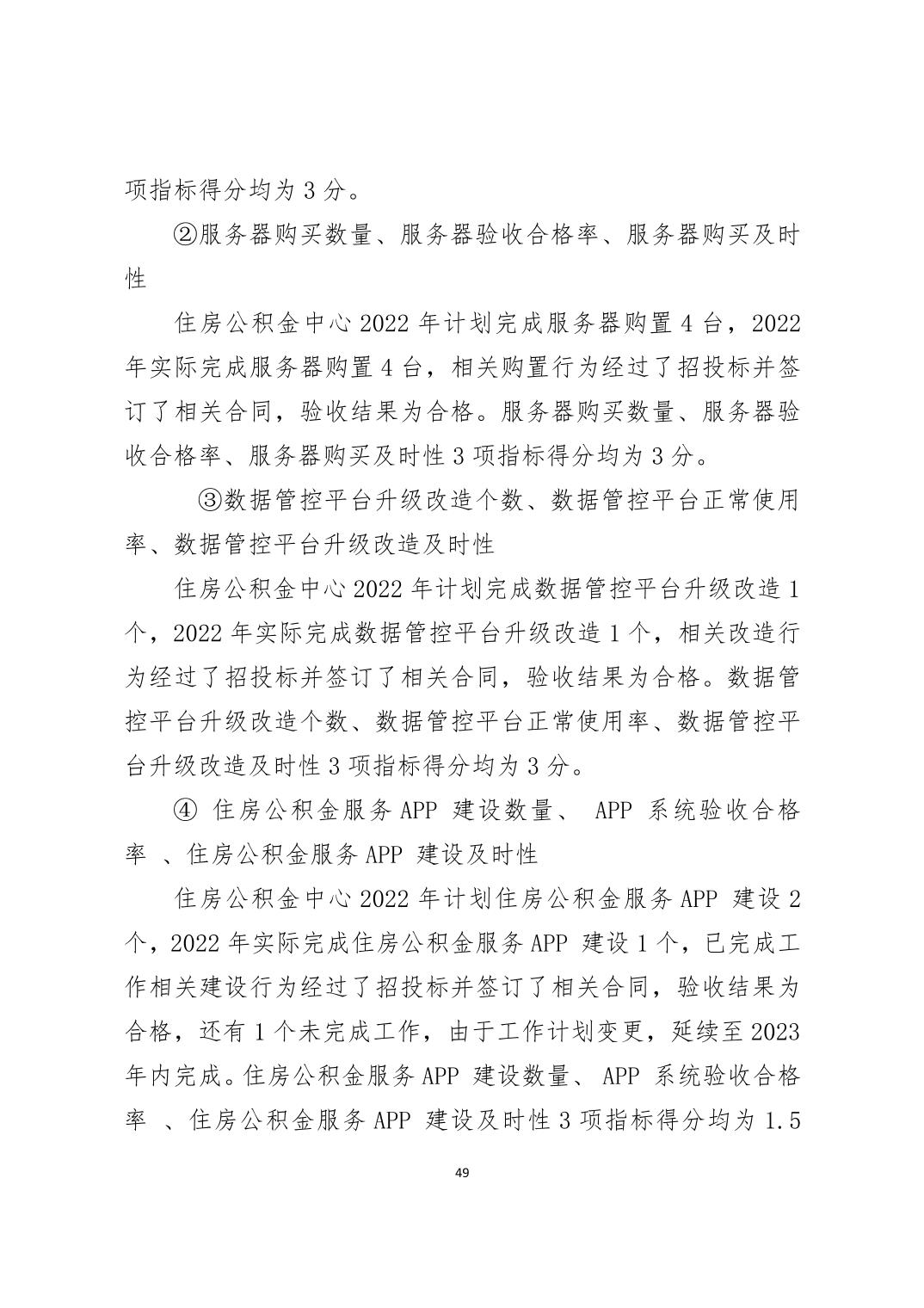 项指标得分均为 3 分。

②服务器购买数量、服务器验收合格率、服务器购买及时性

住房公积金中心 2022 年计划完成服务器购置 4 台，2022 年实际完成服务器购置 4 台，相关购置行为经过了招投标并签订了相关合同，验收结果为合格。服务器购买数量、服务器验收合格率、服务器购买及时性 3 项指标得分均为 3 分。

③数据管控平台升级改造个数、数据管控平台正常使用率、数据管控平台升级改造及时性

住房公积金中心 2022 年计划完成数据管控平台升级改造 1 个，2022 年实际完成数据管控平台升级改造 1 个，相关改造行为经过了招投标并签订了相关合同，验收结果为合格。数据管控平台升级改造个数、数据管控平台正常使用率、数据管控平台升级改造及时性 3 项指标得分均为 3 分。

④ 住房公积金服务 APP 建设数量、 APP 系统验收合格率 、住房公积金服务 APP 建设及时性

住房公积金中心 2022 年计划住房公积金服务 APP 建设 2 个，2022 年实际完成住房公积金服务 APP 建设 1 个，已完成工作相关建设行为经过了招投标并签订了相关合同，验收结果为合格，还有 1 个未完成工作，由于工作计划变更，延续至 2023 年内完成。住房公积金服务 APP 建设数量、 APP 系统验收合格率 、住房公积金服务 APP 建设及时性 3 项指标得分均为 1.5

49